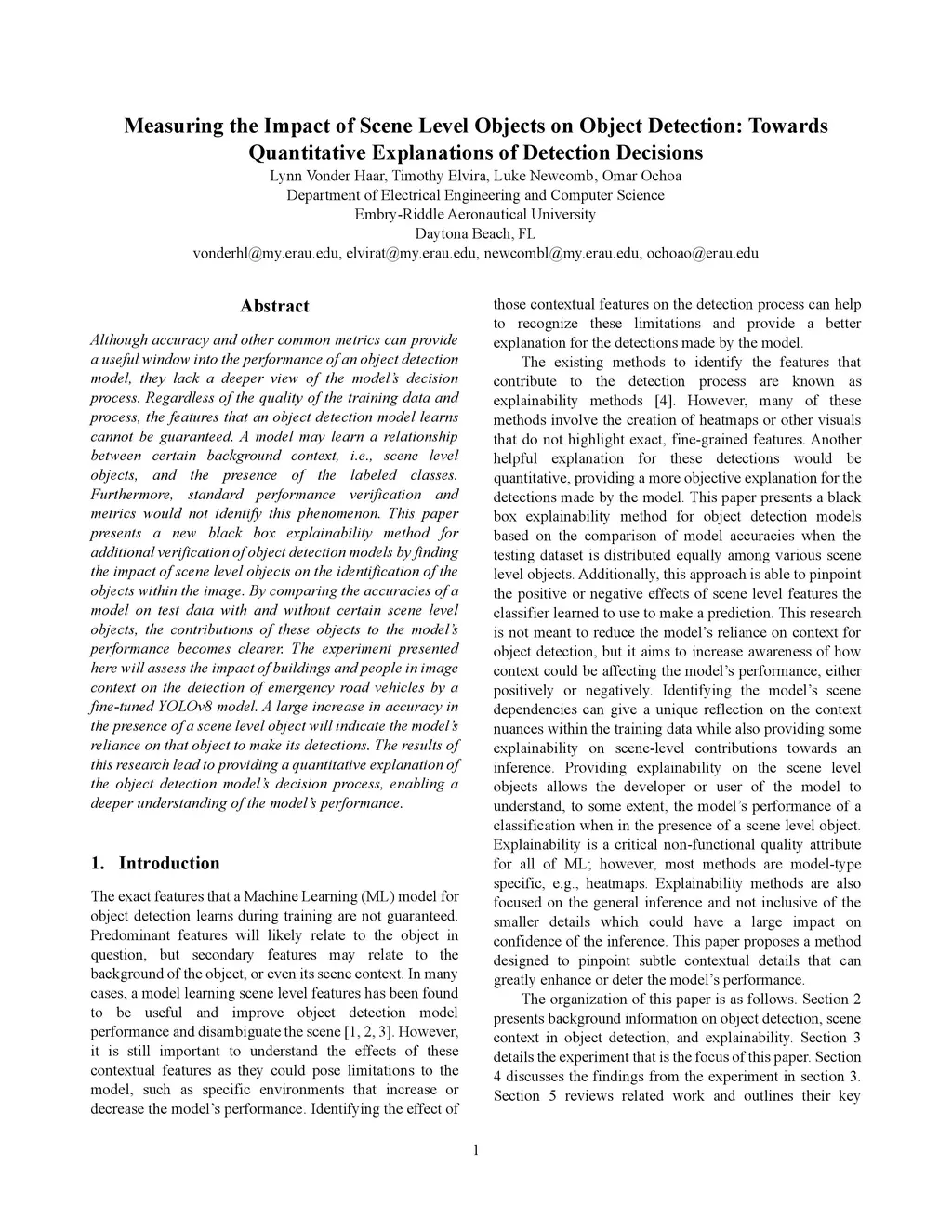 Measuring the Impact of Scene Level Objects on Object Detection: Towards Quantitative Explanations of Detection Decisions

Lynn Vonder Haar, Timothy Elvira, Luke Newcomb, Omar Ochoa
Department of Electrical Engineering and Computer Science
Embry-Riddle Aeronautical University
Daytona Beach, FL
vonderhl@my.erau.edu, elvirat@my.erau.edu, newcombl@my.erau.edu, ochoao@erau.edu

Abstract

Although accuracy and other common metrics can provide a useful window into the performance of an object detection model, they lack a deeper view of the model's decision process. Regardless of the quality of the training data and process, the features that an object detection model learns cannot be guaranteed. A model may learn a relationship between certain background context, i.e., scene level objects, and the presence of the labeled classes. Furthermore, standard performance verification and metrics would not identify this phenomenon. This paper presents a new black box explainability method for additional verification of object detection models by finding the impact of scene level objects on the identification of the objects within the image. By comparing the accuracies of a model on test data with and without certain scene level objects, the contributions of these objects to the model's performance becomes clearer. The experiment presented here will assess the impact of buildings and people in image context on the detection of emergency road vehicles by a fine-tuned YOLOv8 model. A large increase in accuracy in the presence of a scene level object will indicate the model's reliance on that object to make its detections. The results of this research lead to providing a quantitative explanation of the object detection model's decision process, enabling a deeper understanding of the model's performance.

1. Introduction

The exact features that a Machine Learning (ML) model for object detection learns during training are not guaranteed. Predominant features will likely relate to the object in question, but secondary features may relate to the background of the object, or even its scene context. In many cases, a model learning scene level features has been found to be useful and improve object detection model performance and disambiguate the scene [1, 2, 3]. However, it is still important to understand the effects of these contextual features as they could pose limitations to the model, such as specific environments that increase or decrease the model's performance. Identifying the effect of those contextual features on the detection process can help to recognize these limitations and provide a better explanation for the detections made by the model.

The existing methods to identify the features that contribute to the detection process are known as explainability methods [4]. However, many of these methods involve the creation of heatmaps or other visuals that do not highlight exact, fine-grained features. Another helpful explanation for these detections would be quantitative, providing a more objective explanation for the detections made by the model. This paper presents a black box explainability method for object detection models based on the comparison of model accuracies when the testing dataset is distributed equally among various scene level objects. Additionally, this approach is able to pinpoint the positive or negative effects of scene level features the classifier learned to use to make a prediction. This research is not meant to reduce the model's reliance on context for object detection, but it aims to increase awareness of how context could be affecting the model's performance, either positively or negatively. Identifying the model's scene dependencies can give a unique reflection on the context nuances within the training data while also providing some explainability on scene-level contributions towards an inference. Providing explainability on the scene level objects allows the developer or user of the model to understand, to some extent, the model's performance of a classification when in the presence of a scene level object. Explainability is a critical non-functional quality attribute for all of ML; however, most methods are model-type specific, e.g., heatmaps. Explainability methods are also focused on the general inference and not inclusive of the smaller details which could have a large impact on confidence of the inference. This paper proposes a method designed to pinpoint subtle contextual details that can greatly enhance or deter the model's performance.

The organization of this paper is as follows. Section 2 presents background information on object detection, scene context in object detection, and explainability. Section 3 details the experiment that is the focus of this paper. Section 4 discusses the findings from the experiment in section 3. Section 5 reviews related work and outlines their key

1